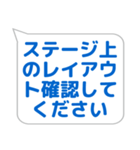 ステージ上のレイアウト確認してください